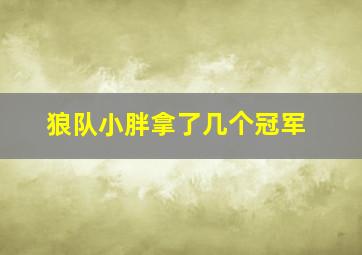 狼队小胖拿了几个冠军